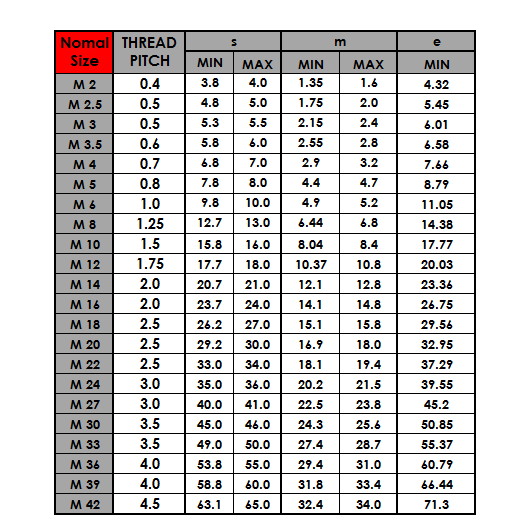 | Nomal Size | THREAD PITCH | s MIN | s MAX | m MIN | m MAX | e MIN |
|---|---|---|---|---|---|---|
| M 2 | 0.4 | 3.8 | 4.0 | 1.35 | 1.6 | 4.32 |
| M 2.5 | 0.5 | 4.8 | 5.0 | 1.75 | 2.0 | 5.45 |
| M 3 | 0.5 | 5.3 | 5.5 | 2.15 | 2.4 | 6.01 |
| M 3.5 | 0.6 | 5.8 | 6.0 | 2.55 | 2.8 | 6.58 |
| M 4 | 0.7 | 6.8 | 7.0 | 2.9 | 3.2 | 7.66 |
| M 5 | 0.8 | 7.8 | 8.0 | 4.4 | 4.7 | 8.79 |
| M 6 | 1.0 | 9.8 | 10.0 | 4.9 | 5.2 | 11.05 |
| M 8 | 1.25 | 12.7 | 13.0 | 6.44 | 6.8 | 14.38 |
| M 10 | 1.5 | 15.8 | 16.0 | 8.04 | 8.4 | 17.77 |
| M 12 | 1.75 | 17.7 | 18.0 | 10.37 | 10.8 | 20.03 |
| M 14 | 2.0 | 20.7 | 21.0 | 12.1 | 12.8 | 23.36 |
| M 16 | 2.0 | 23.7 | 24.0 | 14.1 | 14.8 | 26.75 |
| M 18 | 2.5 | 26.2 | 27.0 | 15.1 | 15.8 | 29.56 |
| M 20 | 2.5 | 29.2 | 30.0 | 16.9 | 18.0 | 32.95 |
| M 22 | 2.5 | 33.0 | 34.0 | 18.1 | 19.4 | 37.29 |
| M 24 | 3.0 | 35.0 | 36.0 | 20.2 | 21.5 | 39.55 |
| M 27 | 3.0 | 40.0 | 41.0 | 22.5 | 23.8 | 45.2 |
| M 30 | 3.5 | 45.0 | 46.0 | 24.3 | 25.6 | 50.85 |
| M 33 | 3.5 | 49.0 | 50.0 | 27.4 | 28.7 | 55.37 |
| M 36 | 4.0 | 53.8 | 55.0 | 29.4 | 31.0 | 60.79 |
| M 39 | 4.0 | 58.8 | 60.0 | 31.8 | 33.4 | 66.44 |
| M 42 | 4.5 | 63.1 | 65.0 | 32.4 | 34.0 | 71.3 |